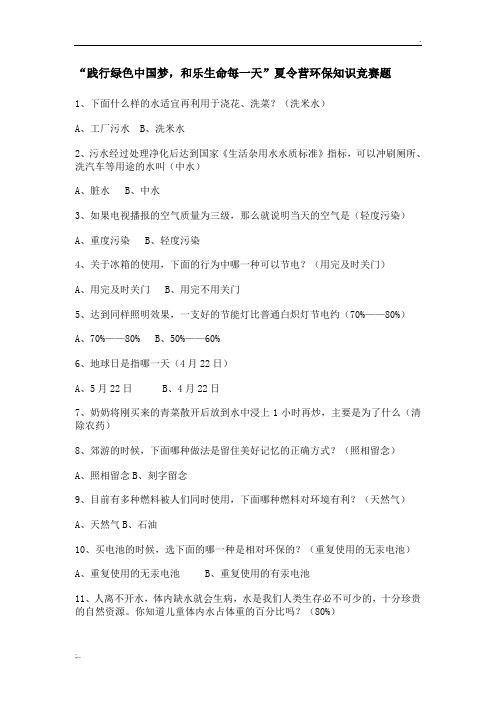 “践行绿色中国梦，和乐生命每一天”夏令营环保知识竞赛题

1、下面什么样的水适宜再利用于浇花、洗菜？（洗米水）

A、工厂污水 B、洗米水

2、污水经过处理净化后达到国家《生活杂用水水质标准》指标，可以冲刷厕所、洗汽车等用途的水叫（中水）

A、脏水 B、中水

3、如果电视播报的空气质量为三级，那么就说明当天的空气是（轻度污染）

A、重度污染 B、轻度污染

4、关于冰箱的使用，下面的行为中哪一种可以节电？（用完及时关门）

A、用完及时关门 B、用完不用关门

5、达到同样照明效果，一支好的节能灯比普通白炽灯节电约（70%——80%）

A、70%——80% B、50%——60%

6、地球日是指哪一天（4月22日）

A、5月22日 B、4月22日

7、奶奶将刚买来的青菜散开后放到水中浸上1小时再炒，主要是为了什么（清除农药）

8、郊游的时候，下面哪种做法是留住美好记忆的正确方式？（照相留念）

A、照相留念 B、刻字留念

9、目前有多种燃料被人们同时使用，下面哪种燃料对环境有利？（天然气）

A、天然气 B、石油

10、买电池的时候，选下面的哪一种是相对环保的？（重复使用的无汞电池）

A、重复使用的无汞电池 B、重复使用的有汞电池

11、人离不开水，体内缺水就会生病，水是我们人类生存必不可少的，十分珍贵的自然资源。你知道儿童体内水占体重的百分比吗？（80%）